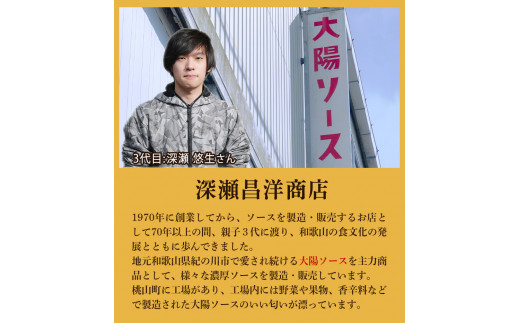 大陽ソース

3代目:深瀬 悠生さん

深瀬昌洋商店

1970年に創業してから、ソースを製造・販売するお店として70年以上の間、親子3代に渡り、和歌山の食文化の発展とともに歩んできました。
地元和歌山県紀の川市で愛され続ける大陽ソースを主力商品として、様々な濃厚ソースを製造・販売しています。
桃山町に工場があり、工場内には野菜や果物、香辛料などで製造された大陽ソースのいい匂いが漂っています。